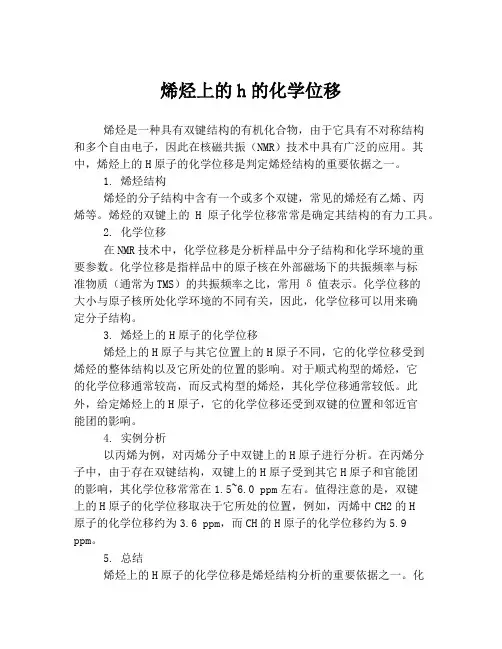 烯烃上的h的化学位移

烯烃是一种具有双键结构的有机化合物，由于它具有不对称结构和多个自由电子，因此在核磁共振（NMR）技术中具有广泛的应用。其中，烯烃上的H原子的化学位移是判定烯烃结构的重要依据之一。

1. 烯烃结构

烯烃的分子结构中含有一个或多个双键，常见的烯烃有乙烯、丙烯等。烯烃的双键上的 H 原子化学位移常常是确定其结构的有力工具。

2. 化学位移

在NMR技术中，化学位移是分析样品中分子结构和化学环境的重要参数。化学位移是指样品中的原子核在外部磁场下的共振频率与标准物质（通常为TMS）的共振频率之比，常用 δ 值表示。化学位移的大小与原子核所处化学环境的不同有关，因此，化学位移可以用来确定分子结构。

3. 烯烃上的H原子的化学位移

烯烃上的H原子与其它位置上的H原子不同，它的化学位移受到烯烃的整体结构以及它所处的位置的影响。对于顺式构型的烯烃，它的化学位移通常较高，而反式构型的烯烃，其化学位移通常较低。此外，给定烯烃上的H原子，它的化学位移还受到双键的位置和邻近官能团的影响。

4. 实例分析

以丙烯为例，对丙烯分子中双键上的H原子进行分析。在丙烯分子中，由于存在双键结构，双键上的H原子受到其它H原子和官能团的影响，其化学位移常常在1.5~6.0 ppm左右。值得注意的是，双键上的H原子的化学位移取决于它所处的位置，例如，丙烯中CH2的H原子的化学位移约为3.6 ppm，而CH的H原子的化学位移约为5.9 ppm。

5. 总结

烯烃上的H原子的化学位移是烯烃结构分析的重要依据之一。化